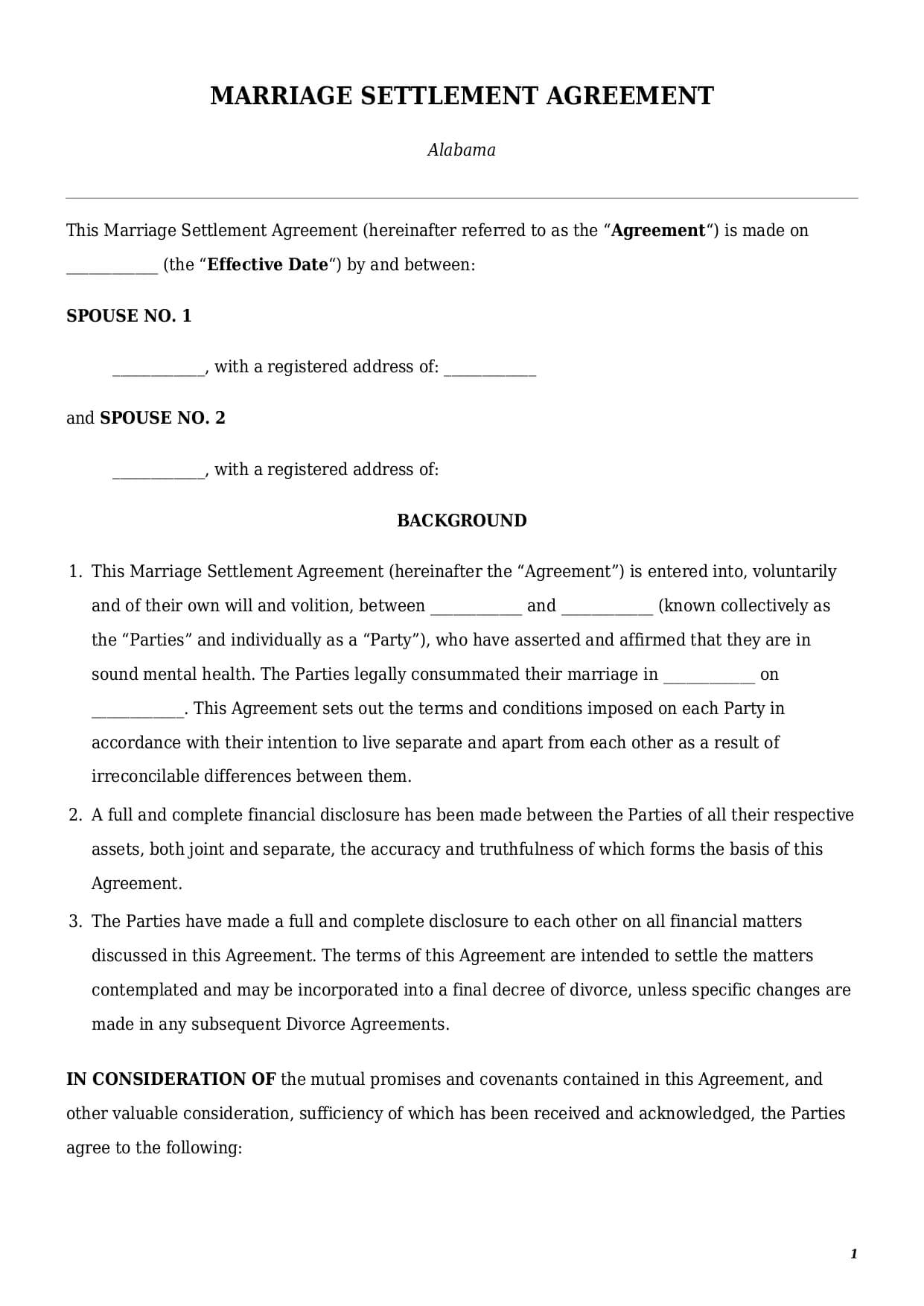 MARRIAGE SETTLEMENT AGREEMENT

Alabama

This Marriage Settlement Agreement (hereinafter referred to as the “Agreement“) is made on ____________ (the “Effective Date“) by and between:

SPOUSE NO. 1

____________, with a registered address of: ____________

and SPOUSE NO. 2

____________, with a registered address of:

BACKGROUND

1. This Marriage Settlement Agreement (hereinafter the “Agreement”) is entered into, voluntarily and of their own will and volition, between ____________ and ____________ (known collectively as the “Parties” and individually as a “Party”), who have asserted and affirmed that they are in sound mental health. The Parties legally consummated their marriage in ____________ on ____________. This Agreement sets out the terms and conditions imposed on each Party in accordance with their intention to live separate and apart from each other as a result of irreconcilable differences between them.

2. A full and complete financial disclosure has been made between the Parties of all their respective assets, both joint and separate, the accuracy and truthfulness of which forms the basis of this Agreement.

3. The Parties have made a full and complete disclosure to each other on all financial matters discussed in this Agreement. The terms of this Agreement are intended to settle the matters contemplated and may be incorporated into a final decree of divorce, unless specific changes are made in any subsequent Divorce Agreements.

IN CONSIDERATION OF the mutual promises and covenants contained in this Agreement, and other valuable consideration, sufficiency of which has been received and acknowledged, the Parties agree to the following:

1